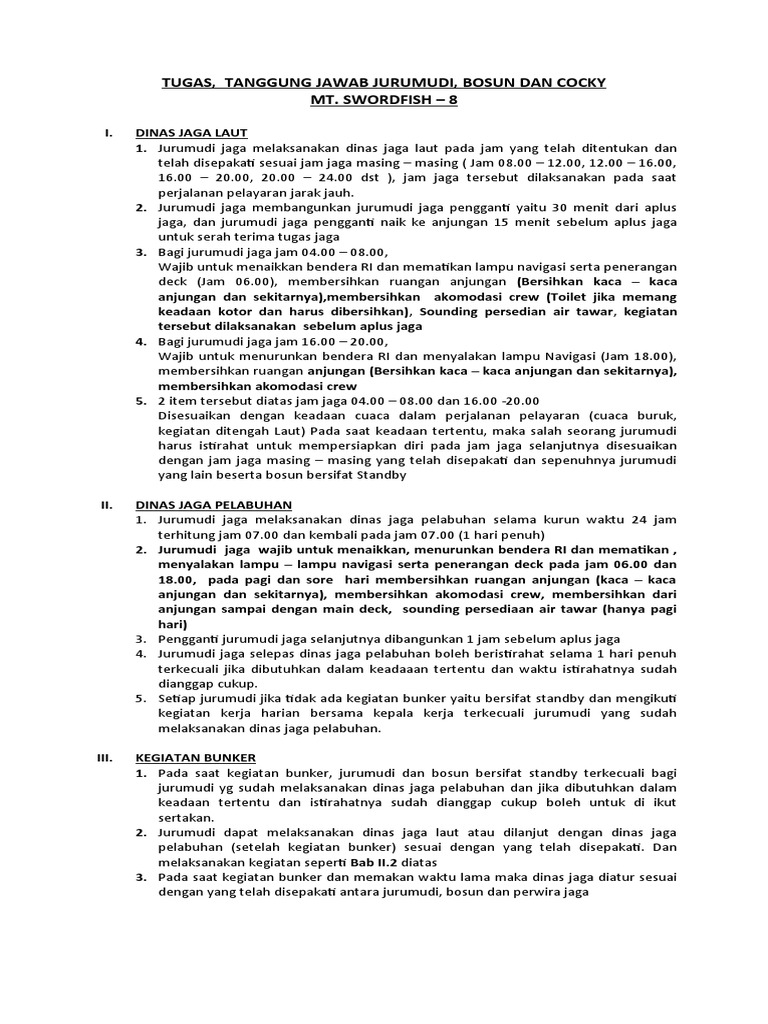 TUGAS, TANGGUNG JAWAB JURUMUDI, BOSUN DAN COCKY
MT. SWORDFISH – 8

I. DINAS JAGA LAUT

1. Jurumudi jaga melaksanakan dinas jaga laut pada jam yang telah ditentukan dan telah disepakati sesuai jam jaga masing – masing ( Jam 08.00 – 12.00, 12.00 – 16.00, 16.00 – 20.00, 20.00 – 24.00 dst ), jam jaga tersebut dilaksanakan pada saat perjalanan pelayaran jarak jauh.
2. Jurumudi jaga membangunkan jurumudi jaga pengganti yaitu 30 menit dari aplus jaga, dan jurumudi jaga pengganti naik ke anjungan 15 menit sebelum aplus jaga untuk serah terima tugas jaga
3. Bagi jurumudi jaga jam 04.00 – 08.00,
Wajib untuk menaikkan bendera RI dan mematikan lampu navigasi serta penerangan deck (Jam 06.00), membersihkan ruangan anjungan (Bersihkan kaca – kaca anjungan dan sekitarnya),membersihkan akomodasi crew (Toilet jika memang keadaan kotor dan harus dibersihkan), Sounding persedian air tawar, kegiatan tersebut dilaksanakan sebelum aplus jaga
4. Bagi jurumudi jaga jam 16.00 – 20.00,
Wajib untuk menurunkan bendera RI dan menyalakan lampu Navigasi (Jam 18.00), membersihkan ruangan anjungan (Bersihkan kaca – kaca anjungan dan sekitarnya), membersihkan akomodasi crew
5. 2 item tersebut diatas jam jaga 04.00 – 08.00 dan 16.00 -20.00
Disesuaikan dengan keadaan cuaca dalam perjalanan pelayaran (cuaca buruk, kegiatan ditengah Laut) Pada saat keadaan tertentu, maka salah seorang jurumudi harus istirahat untuk mempersiapkan diri pada jam jaga selanjutnya disesuaikan dengan jam jaga masing – masing yang telah disepakati dan sepenuhnya jurumudi yang lain beserta bosun bersifat Standby

II. DINAS JAGA PELABUHAN

1. Jurumudi jaga melaksanakan dinas jaga pelabuhan selama kurun waktu 24 jam terhitung jam 07.00 dan kembali pada jam 07.00 (1 hari penuh)
2. Jurumudi jaga wajib untuk menaikkan, menurunkan bendera RI dan mematikan , menyalakan lampu – lampu navigasi serta penerangan deck pada jam 06.00 dan 18.00, pada pagi dan sore hari membersihkan ruangan anjungan (kaca – kaca anjungan dan sekitarnya), membersihkan akomodasi crew, membersihkan dari anjungan sampai dengan main deck, sounding persediaan air tawar (hanya pagi hari)
3. Pengganti jurumudi jaga selanjutnya dibangunkan 1 jam sebelum aplus jaga
4. Jurumudi jaga selepas dinas jaga pelabuhan boleh beristirahat selama 1 hari penuh terkecuali jika dibutuhkan dalam keadaaan tertentu dan waktu istirahatnya sudah dianggap cukup.
5. Setiap jurumudi jika tidak ada kegiatan bunker yaitu bersifat standby dan mengikuti kegiatan kerja harian bersama kepala kerja terkecuali jurumudi yang sudah melaksanakan dinas jaga pelabuhan.

III. KEGIATAN BUNKER

1. Pada saat kegiatan bunker, jurumudi dan bosun bersifat standby terkecuali bagi jurumudi yg sudah melaksanakan dinas jaga pelabuhan dan jika dibutuhkan dalam keadaan tertentu dan istirahatnya sudah dianggap cukup boleh untuk di ikut sertakan.
2. Jurumudi dapat melaksanakan dinas jaga laut atau dilanjut dengan dinas jaga pelabuhan (setelah kegiatan bunker) sesuai dengan yang telah disepakati. Dan melaksanakan kegiatan seperti Bab II.2 diatas
3. Pada saat kegiatan bunker dan memakan waktu lama maka dinas jaga diatur sesuai dengan yang telah disepakati antara jurumudi, bosun dan perwira jaga